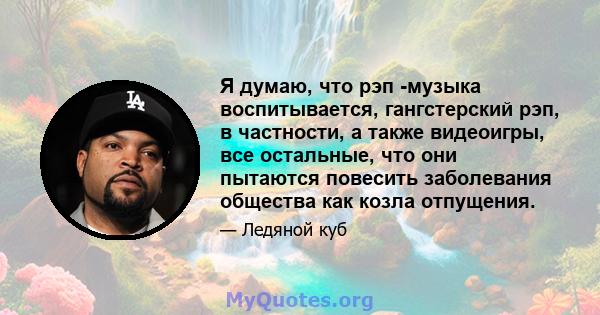 LA

Я думаю, что рэп -музыка воспитывается, гангстерский рэп, в частности, а также видеоигры, все остальные, что они пытаются повесить заболевания общества как козла отпущения.

— Ледяной куб

MyQuotes.org